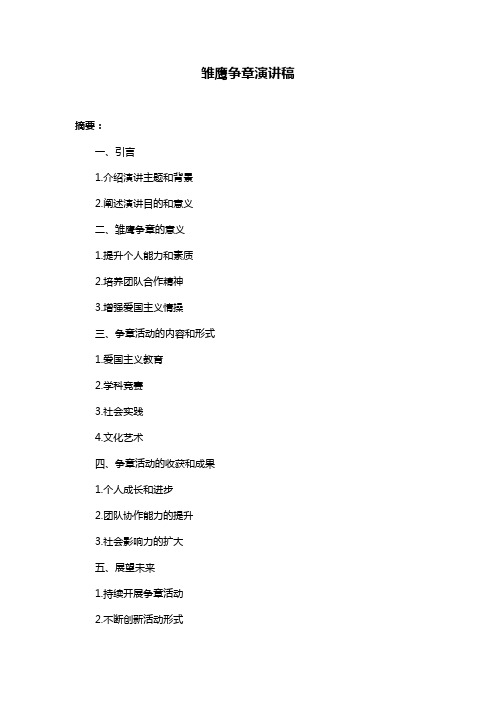 雏鹰争章演讲稿

摘要：

一、引言

1.介绍演讲主题和背景

2.阐述演讲目的和意义

二、雏鹰争章的意义

1.提升个人能力和素质

2.培养团队合作精神

3.增强爱国主义情操

三、争章活动的内容和形式

1.爱国主义教育

2.学科竞赛

3.社会实践

4.文化艺术

四、争章活动的收获和成果

1.个人成长和进步

2.团队协作能力的提升

3.社会影响力的扩大

五、展望未来

1.持续开展争章活动

2.不断创新活动形式